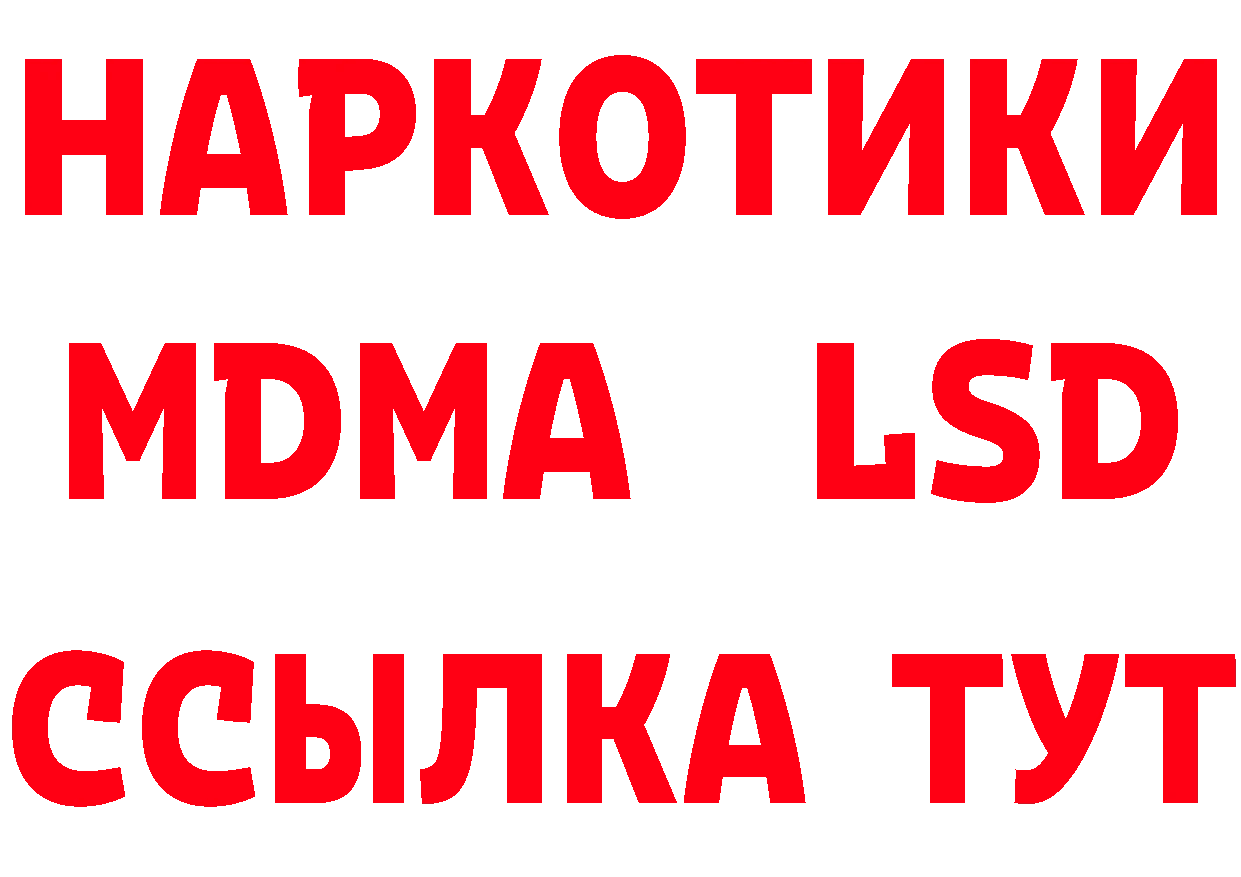 НАРКОТИКИ
MDMA LSD
ССЫЛКА ТУТ